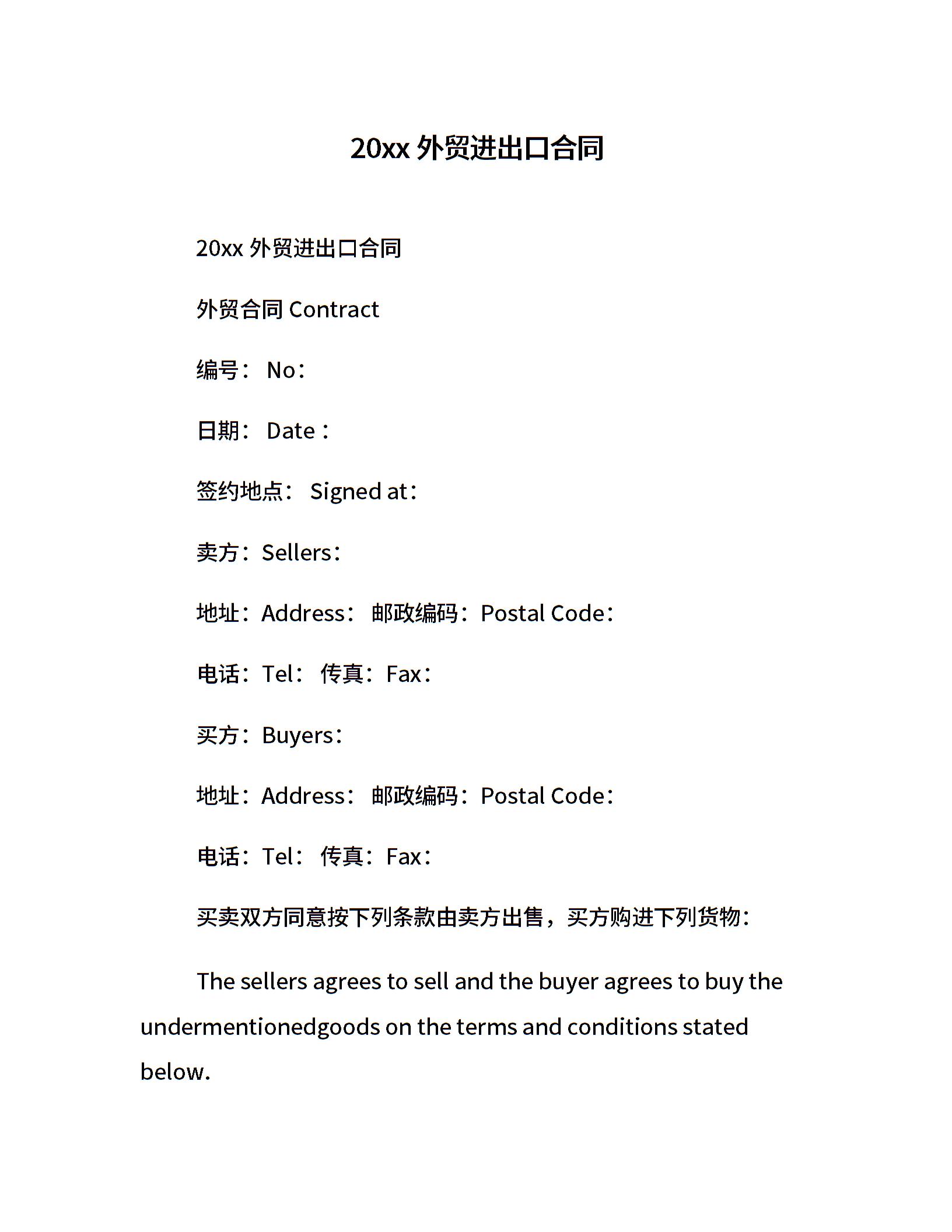 20xx 外贸进出口合同

20xx 外贸进出口合同

外贸合同 Contract

编号： No：

日期： Date：

签约地点： Signed at：

卖方：Sellers：

地址：Address： 邮政编码：Postal Code：

电话：Tel： 传真：Fax：

买方：Buyers：

地址：Address： 邮政编码：Postal Code：

电话：Tel： 传真：Fax：

买卖双方同意按下列条款由卖方出售，买方购进下列货物：

The sellers agrees to sell and the buyer agrees to buy the undermentionedgoods on the terms and conditions stated below.